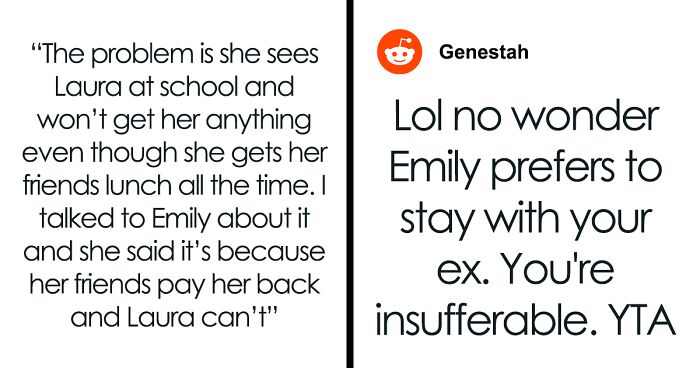 “The problem is she sees Laura at school and won’t get her anything even though she gets her friends lunch all the time. I talked to Emily about it and she said it’s because her friends pay her back and Laura can’t”

Genestah

Lol no wonder Emily prefers to stay with your ex. You're insufferable. YTA